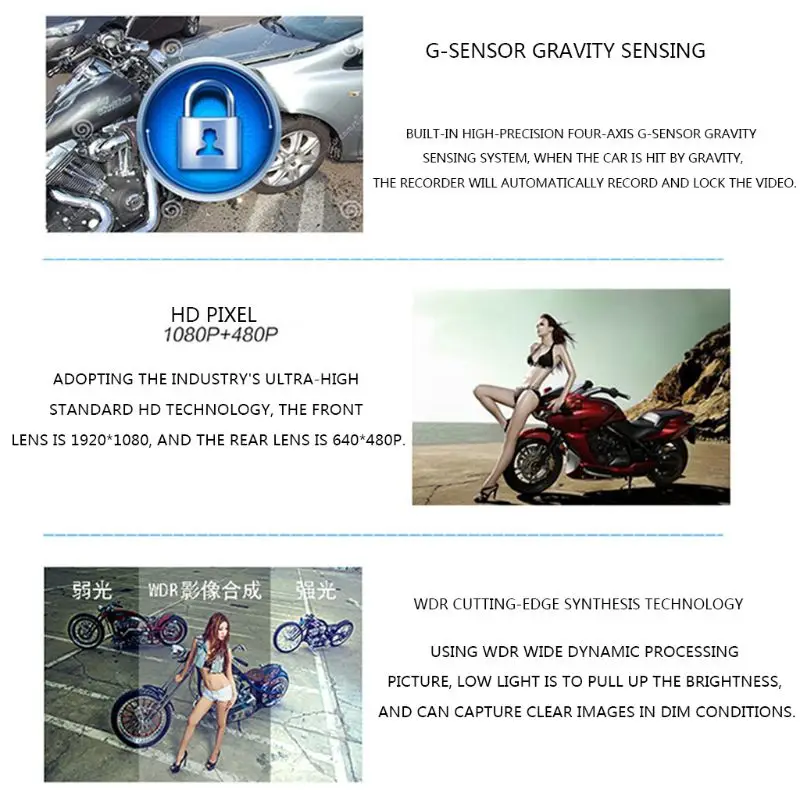 G-SENSOR GRAVITY SENSING

BUILT-IN HIGH-PRECISION FOUR-AXIS G-SENSOR GRAVITY SENSING SYSTEM, WHEN THE CAR IS HIT BY GRAVITY, THE RECORDER WILL AUTOMATICALLY RECORD AND LOCK THE VIDEO.

HD PIXEL
1080P+480P

ADOPTING THE INDUSTRY'S ULTRA-HIGH STANDARD HD TECHNOLOGY, THE FRONT LENS IS 1920*1080, AND THE REAR LENS IS 640*480P.

弱光 WDR影像合成 强光

WDR CUTTING-EDGE SYNTHESIS TECHNOLOGY

USING WDR WIDE DYNAMIC PROCESSING PICTURE, LOW LIGHT IS TO PULL UP THE BRIGHTNESS, AND CAN CAPTURE CLEAR IMAGES IN DIM CONDITIONS.